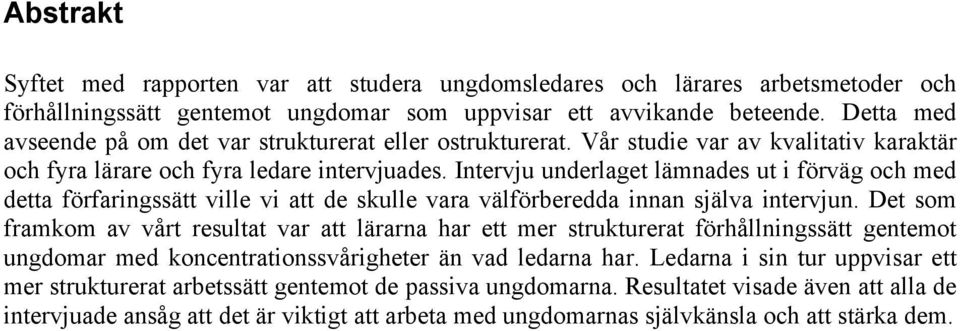 Abstrakt

Syftet med rapporten var att studera ungdomsledares och lärares arbetsmetoder och förhållningssätt gentemot ungdomar som uppvisar ett avvikande beteende. Detta med avseende på om det var strukturerat eller ostrukturerat. Vår studie var av kvalitativ karaktär och fyra lärare och fyra ledare intervjuades. Intervju underlaget lämnades ut i förväg och med detta förfaringssätt ville vi att de skulle vara välförberedda innan själva intervjun. Det som framkom av vårt resultat var att lärarna har ett mer strukturerat förhållningssätt gentemot ungdomar med koncentrationssvårigheter än vad ledarna har. Ledarna i sin tur uppvisar ett mer strukturerat arbetssätt gentemot de passiva ungdomarna. Resultatet visade även att alla de intervjuade ansåg att det är viktigt att arbeta med ungdomarnas självkänsla och att stärka dem.